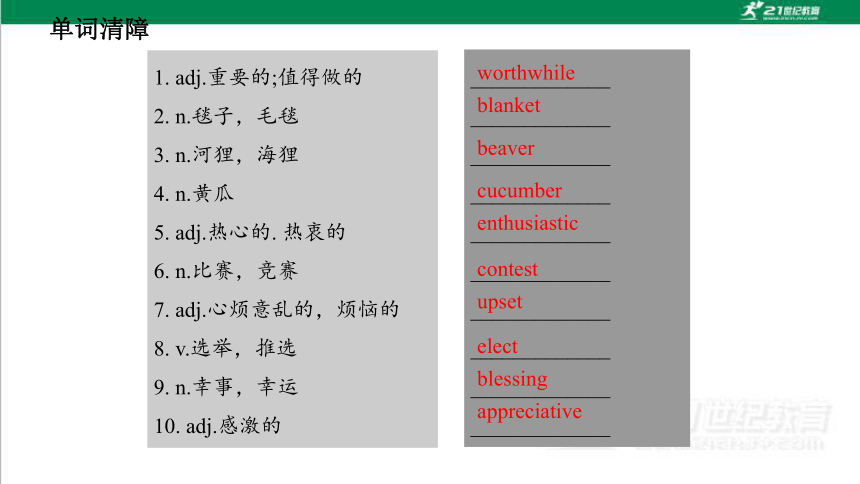 21世纪教育

单词清障

1. adj.重要的;值得做的
2. n.毯子，毛毯
3. n.河狸，海狸
4. n.黄瓜
5. adj.热心的. 热衷的
6. n.比赛，竞赛
7. adj.心烦意乱的，烦恼的
8. v.选举，推选
9. n.幸事，幸运
10. adj.感激的

worthwhile
blanket
beaver
cucumber
enthusiastic
contest
upset
elect
blessing
appreciative

21世纪教育